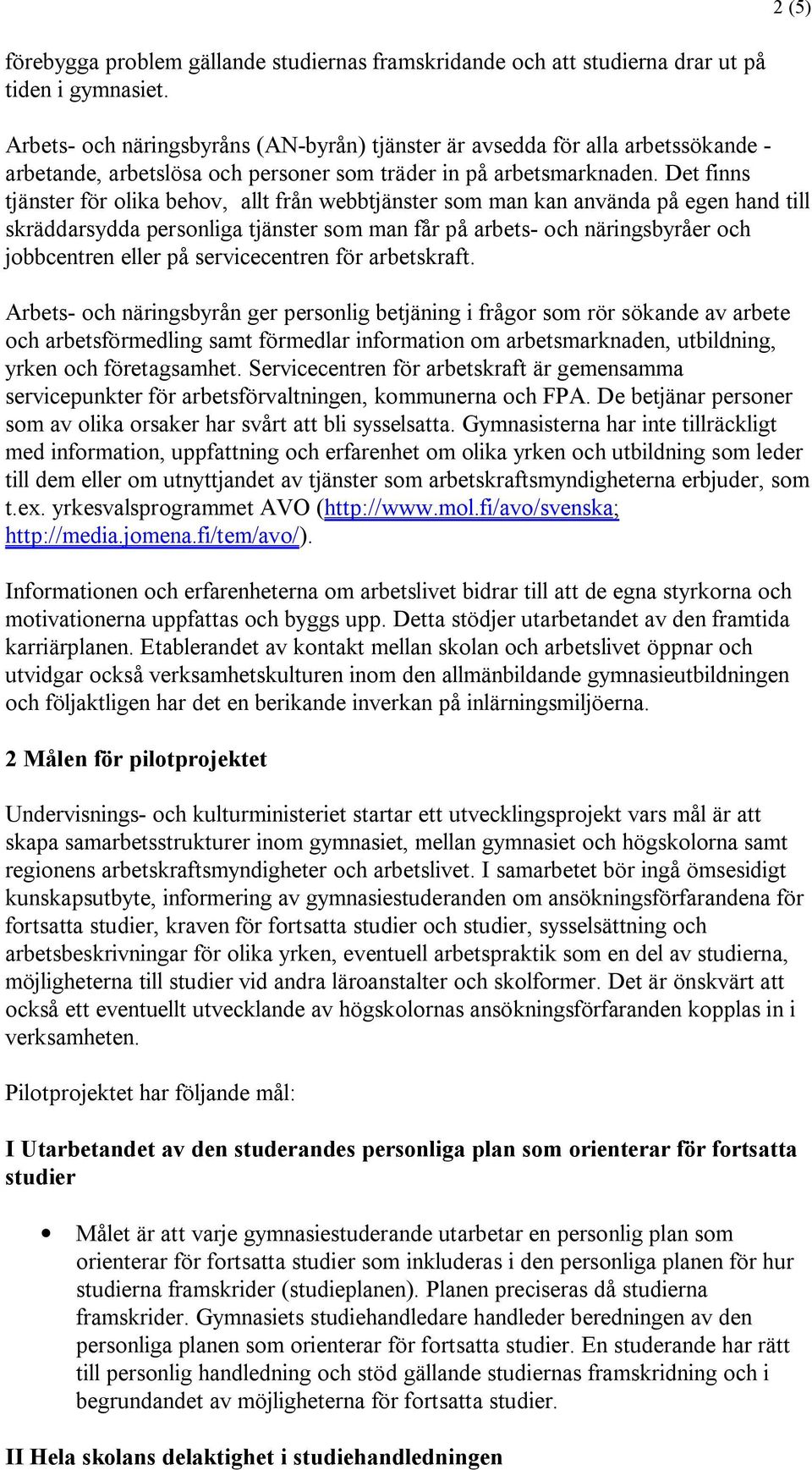 2 (5)

förebygga problem gällande studiernas framskridande och att studierna drar ut på tiden i gymnasiet.

Arbets- och näringsbyråns (AN-byrån) tjänster är avsedda för alla arbetssökande - arbetande, arbetslösa och personer som träder in på arbetsmarknaden. Det finns tjänster för olika behov, allt från webbtjänster som man kan använda på egen hand till skräddarsydda personliga tjänster som man får på arbets- och näringsbyråer och jobbcentren eller på servicecentren för arbetskraft.

Arbets- och näringsbyrån ger personlig betjäning i frågor som rör sökande av arbete och arbetsförmedling samt förmedlar information om arbetsmarknaden, utbildning, yrken och företagsamhet. Servicecentren för arbetskraft är gemensamma servicepunkter för arbetsförvaltningen, kommunerna och FPA. De betjänar personer som av olika orsaker har svårt att bli sysselsatta. Gymnasisterna har inte tillräckligt med information, uppfattning och erfarenhet om olika yrken och utbildning som leder till dem eller om utnyttjandet av tjänster som arbetskraftsmyndigheterna erbjuder, som t.ex. yrkesvalsprogrammet AVO (http://www.mol.fi/avo/svenska; http://media.jomena.fi/tem/avo/).

Informationen och erfarenheterna om arbetslivet bidrar till att de egna styrkorna och motivationerna uppfattas och byggs upp. Detta stödjer utarbetandet av den framtida karriärplanen. Etablerandet av kontakt mellan skolan och arbetslivet öppnar och utvidgar också verksamhetskulturen inom den allmänbildande gymnasieutbildningen och följaktligen har det en berikande inverkan på inlärningsmiljöerna.

2 Målen för pilotprojektet

Undervisnings- och kulturministeriet startar ett utvecklingsprojekt vars mål är att skapa samarbetsstrukturer inom gymnasiet, mellan gymnasiet och högskolorna samt regionens arbetskraftsmyndigheter och arbetslivet. I samarbetet bör ingå ömsesidigt kunskapsutbyte, informering av gymnasiestuderanden om ansökningsförfarandena för fortsatta studier, kraven för fortsatta studier och studier, sysselsättning och arbetsbeskrivningar för olika yrken, eventuell arbetspraktik som en del av studierna, möjligheterna till studier vid andra läroanstalter och skolformer. Det är önskvärt att också ett eventuellt utvecklande av högskolornas ansökningsförfaranden kopplas in i verksamheten.

Pilotprojektet har följande mål:

I Utarbetandet av den studerandes personliga plan som orienterar för fortsatta studier

• Målet är att varje gymnasiestuderande utarbetar en personlig plan som orienterar för fortsatta studier som inkluderas i den personliga planen för hur studierna framskrider (studieplanen). Planen preciseras då studierna framskrider. Gymnasiets studiehandledare handleder beredningen av den personliga planen som orienterar för fortsatta studier. En studerande har rätt till personlig handledning och stöd gällande studiernas framskridning och i begrundandet av möjligheterna för fortsatta studier.

II Hela skolans delaktighet i studiehandledningen